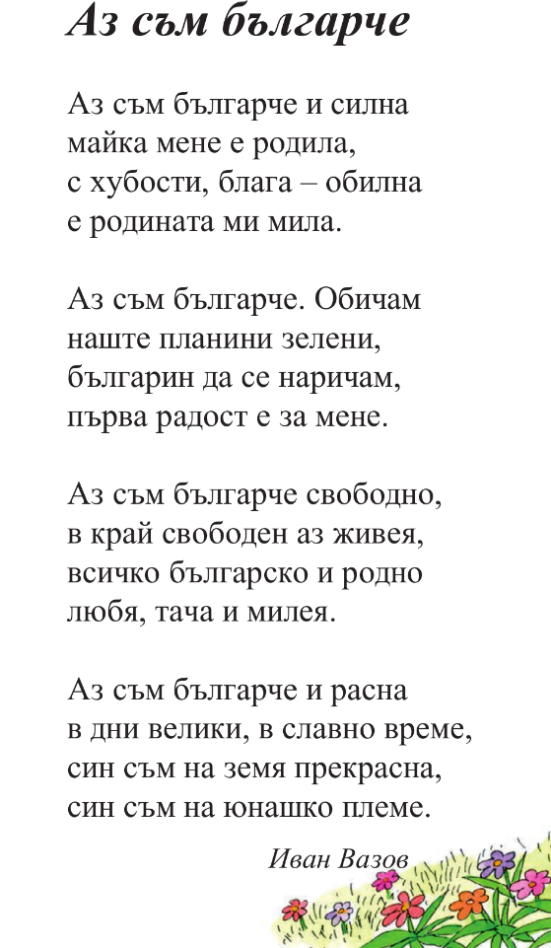 Аз съм българче

Аз съм българче и силна
майка мене е родила,
с хубости, блага – обилна
е родината ми мила.

Аз съм българче. Обичам
наште планини зелени,
българин да се наричам,
първа радост е за мене.

Аз съм българче свободно,
в край свободен аз живея,
всичко българско и родно
любя, тача и милея.

Аз съм българче и расна
в дни велики, в славно време,
син съм на земя прекрасна,
син съм на юнашко племе.

Иван Вазов